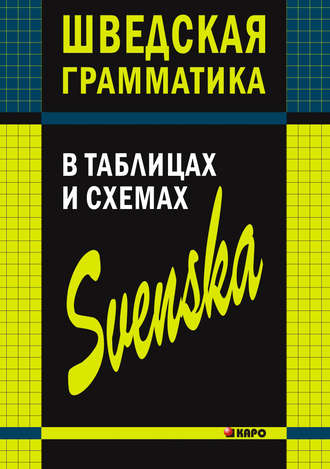 ШВЕДСКАЯ ГРАММАТИКА

В ТАБЛИЦАХ И СХЕМАХ

Svenska

КАРО